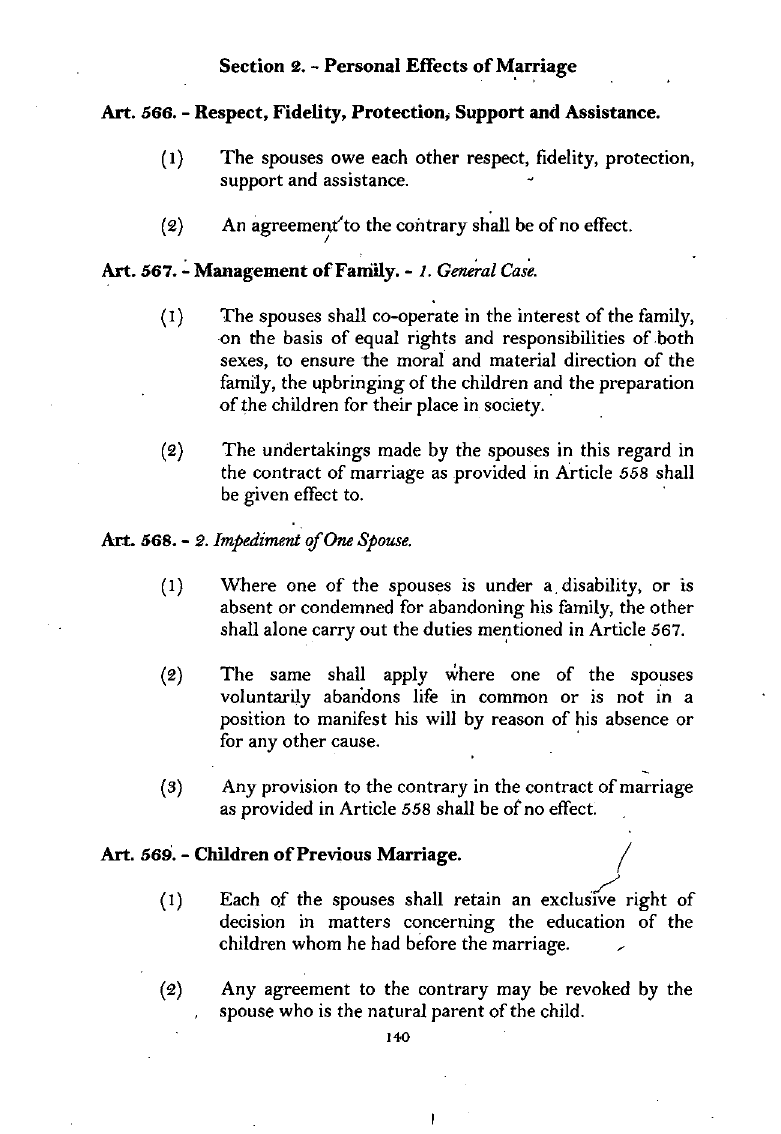 Section 2. - Personal Effects of Marriage

Art. 566. - Respect, Fidelity, Protection, Support and Assistance.

(1) The spouses owe each other respect, fidelity, protection, support and assistance.

(2) An agreement to the contrary shall be of no effect.

Art. 567. - Management of Family. - 1. General Case.

(1) The spouses shall co-operate in the interest of the family, on the basis of equal rights and responsibilities of both sexes, to ensure the moral and material direction of the family, the upbringing of the children and the preparation of the children for their place in society.

(2) The undertakings made by the spouses in this regard in the contract of marriage as provided in Article 558 shall be given effect to.

Art. 568. - 2. Impediment of One Spouse.

(1) Where one of the spouses is under a disability, or is absent or condemned for abandoning his family, the other shall alone carry out the duties mentioned in Article 567.

(2) The same shall apply where one of the spouses voluntarily abandons life in common or is not in a position to manifest his will by reason of his absence or for any other cause.

(3) Any provision to the contrary in the contract of marriage as provided in Article 558 shall be of no effect.

Art. 569. - Children of Previous Marriage.

(1) Each of the spouses shall retain an exclusive right of decision in matters concerning the education of the children whom he had before the marriage.

(2) Any agreement to the contrary may be revoked by the spouse who is the natural parent of the child.

140